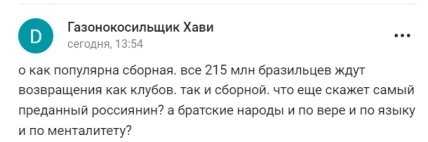 D

Газонокосильщик Хави
сегодня, 13:54

...

о как популярна сборная. все 215 млн бразильцев ждут возвращения как клубов. так и сборной. что еще скажет самый преданный россиянин? а братские народы и по вере и по языку и по менталитету?